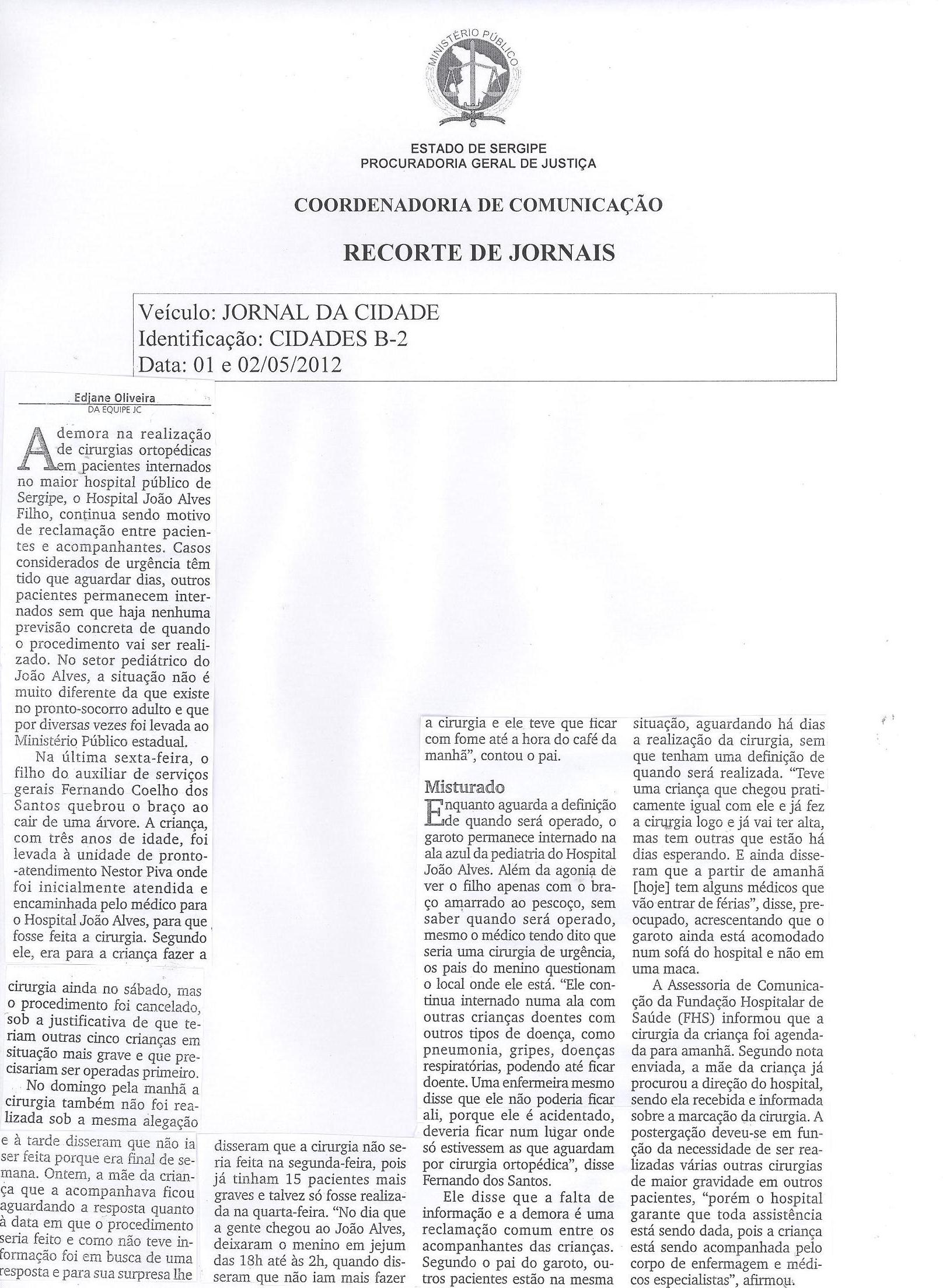 MINISTÉRIO PÚBLICO

ESTADO DE SERGIPE
PROCURADORIA GERAL DE JUSTIÇA

COORDENADORIA DE COMUNICAÇÃO

RECORTE DE JORNAIS

Veículo: JORNAL DA CIDADE
Identificação: CIDADES B-2
Data: 01 e 02/05/2012

Edjane Oliveira
DA EQUIPE JC

A demora na realização de cirurgias ortopédicas em pacientes internados no maior hospital público de Sergipe, o Hospital João Alves Filho, continua sendo motivo de reclamação entre pacientes e acompanhantes. Casos considerados de urgência têm tido que aguardar dias, outros pacientes permanecem internados sem que haja nenhuma previsão concreta de quando o procedimento vai ser realizado. No setor pediátrico do João Alves, a situação não é muito diferente da que existe no pronto-socorro adulto e que por diversas vezes foi levada ao Ministério Público estadual.

Na última sexta-feira, o filho do auxiliar de serviços gerais Fernando Coelho dos Santos quebrou o braço ao cair de uma árvore. A criança, com três anos de idade, foi levada à unidade de pronto-atendimento Nestor Piva onde foi inicialmente atendida e encaminhada pelo médico para o Hospital João Alves, para que fosse feita a cirurgia. Segundo ele, era para a criança fazer a cirurgia ainda no sábado, mas o procedimento foi cancelado, sob a justificativa de que teriam outras cinco crianças em situação mais grave e que precisariam ser operadas primeiro.

No domingo pela manhã a cirurgia também não foi realizada sob a mesma alegação e à tarde disseram que não ia ser feita porque era final de semana. Ontem, a mãe da criança que a acompanhava ficou aguardando a resposta quanto à data em que o procedimento seria feito e como não teve informação foi em busca de uma resposta e para sua surpresa lhe disseram que a cirurgia não seria feita na segunda-feira, pois já tinham 15 pacientes mais graves e talvez só fosse realizada na quarta-feira. "No dia que a gente chegou ao João Alves, deixaram o menino em jejum das 18h até às 2h, quando disseram que não iam mais fazer a cirurgia e ele teve que ficar com fome até a hora do café da manhã", contou o pai.

Misturado

Enquanto aguarda a definição de quando será operado, o garoto permanece internado na ala azul da pediatria do Hospital João Alves. Além da agonia de ver o filho apenas com o braço amarrado ao pescoço, sem saber quando será operado, mesmo o médico tendo dito que seria uma cirurgia de urgência, os pais do menino questionam o local onde ele está. "Ele continua internado numa ala com outras crianças doentes com outros tipos de doença, como pneumonia, gripes, doenças respiratórias, podendo até ficar doente. Uma enfermeira mesmo disse que ele não poderia ficar ali, porque ele é acidentado, deveria ficar num lugar onde só estivessem as que aguardam por cirurgia ortopédica", disse Fernando dos Santos.

Ele disse que a falta de informação e a demora é uma reclamação comum entre os acompanhantes das crianças. Segundo o pai do garoto, outros pacientes estão na mesma situação, aguardando há dias a realização da cirurgia, sem que tenham uma definição de quando será realizada. "Teve uma criança que chegou praticamente igual com ele e já fez a cirurgia logo e já vai ter alta, mas tem outras que estão há dias esperando. E ainda disseram que a partir de amanhã [hoje] tem alguns médicos que vão entrar de férias", disse, preocupado, acrescentando que o garoto ainda está acomodado num sofá do hospital e não em uma maca.

A Assessoria de Comunicação da Fundação Hospitalar de Saúde (FHS) informou que a cirurgia da criança foi agendada para amanhã. Segundo nota enviada, a mãe da criança já procurou a direção do hospital, sendo ela recebida e informada sobre a marcação da cirurgia. A postergação deveu-se em função da necessidade de ser realizadas várias outras cirurgias de maior gravidade em outros pacientes, "porém o hospital garante que toda assistência está sendo dada, pois a criança está sendo acompanhada pelo corpo de enfermagem e médicos especialistas", afirmou.